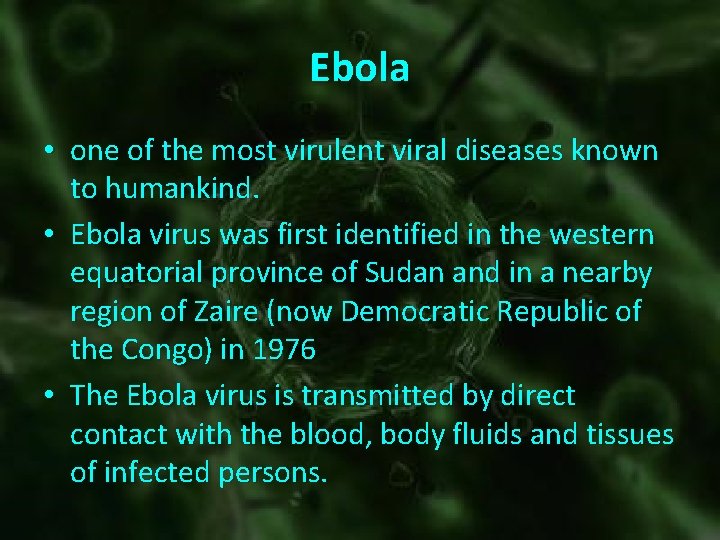 Ebola

• one of the most virulent viral diseases known to humankind.

• Ebola virus was first identified in the western equatorial province of Sudan and in a nearby region of Zaire (now Democratic Republic of the Congo) in 1976

• The Ebola virus is transmitted by direct contact with the blood, body fluids and tissues of infected persons.